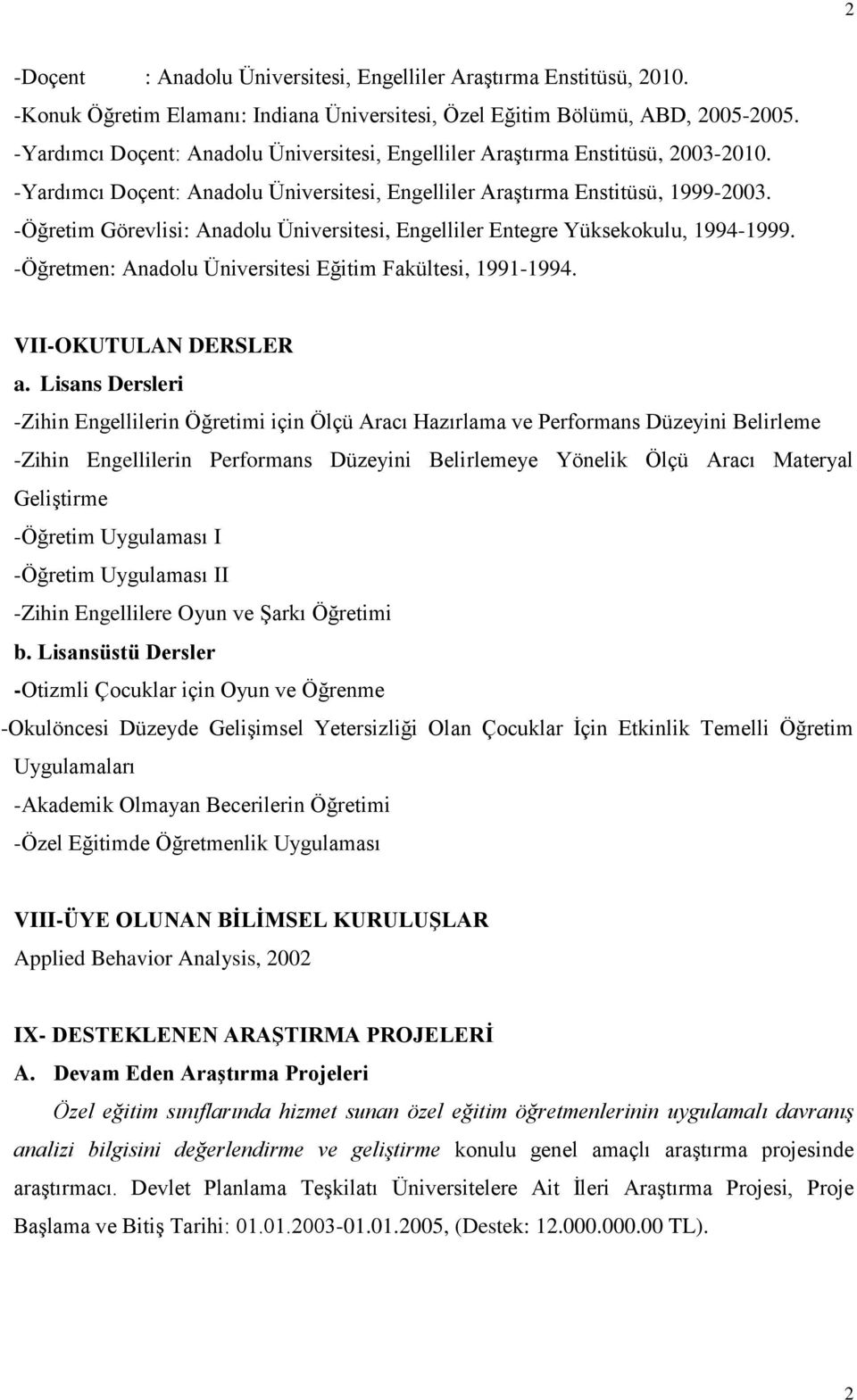 2

-Doçent : Anadolu Üniversitesi, Engelliler Araştırma Enstitüsü, 2010.
-Konuk Öğretim Elamanı: Indiana Üniversitesi, Özel Eğitim Bölümü, ABD, 2005-2005.
-Yardımcı Doçent: Anadolu Üniversitesi, Engelliler Araştırma Enstitüsü, 2003-2010.
-Yardımcı Doçent: Anadolu Üniversitesi, Engelliler Araştırma Enstitüsü, 1999-2003.
-Öğretim Görevlisi: Anadolu Üniversitesi, Engelliler Entegre Yüksekokulu, 1994-1999.
-Öğretmen: Anadolu Üniversitesi Eğitim Fakültesi, 1991-1994.

VII-OKUTULAN DERSLER
a. Lisans Dersleri
-Zihin Engellilerin Öğretimi için Ölçü Aracı Hazırlama ve Performans Düzeyini Belirleme
-Zihin Engellilerin Performans Düzeyini Belirlemeye Yönelik Ölçü Aracı Materyal Geliştirme
-Öğretim Uygulaması I
-Öğretim Uygulaması II
-Zihin Engellilere Oyun ve Şarkı Öğretimi
b. Lisansüstü Dersler
-Otizmli Çocuklar için Oyun ve Öğrenme
-Okulöncesi Düzeyde Gelişimsel Yetersizliği Olan Çocuklar İçin Etkinlik Temelli Öğretim Uygulamaları
-Akademik Olmayan Becerilerin Öğretimi
-Özel Eğitimde Öğretmenlik Uygulaması

VIII-ÜYE OLUNAN BİLİMSEL KURULUŞLAR
Applied Behavior Analysis, 2002

IX- DESTEKLENEN ARAŞTIRMA PROJELERİ
A. Devam Eden Araştırma Projeleri
Özel eğitim sınıflarında hizmet sunan özel eğitim öğretmenlerinin uygulamalı davranış analizi bilgisini değerlendirme ve geliştirme konulu genel amaçlı araştırma projesinde araştırmacı. Devlet Planlama Teşkilatı Üniversitelere Ait İleri Araştırma Projesi, Proje Başlama ve Bitiş Tarihi: 01.01.2003-01.01.2005, (Destek: 12.000.000.00 TL).

2